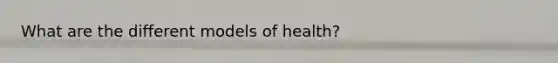 What are the different models of health?